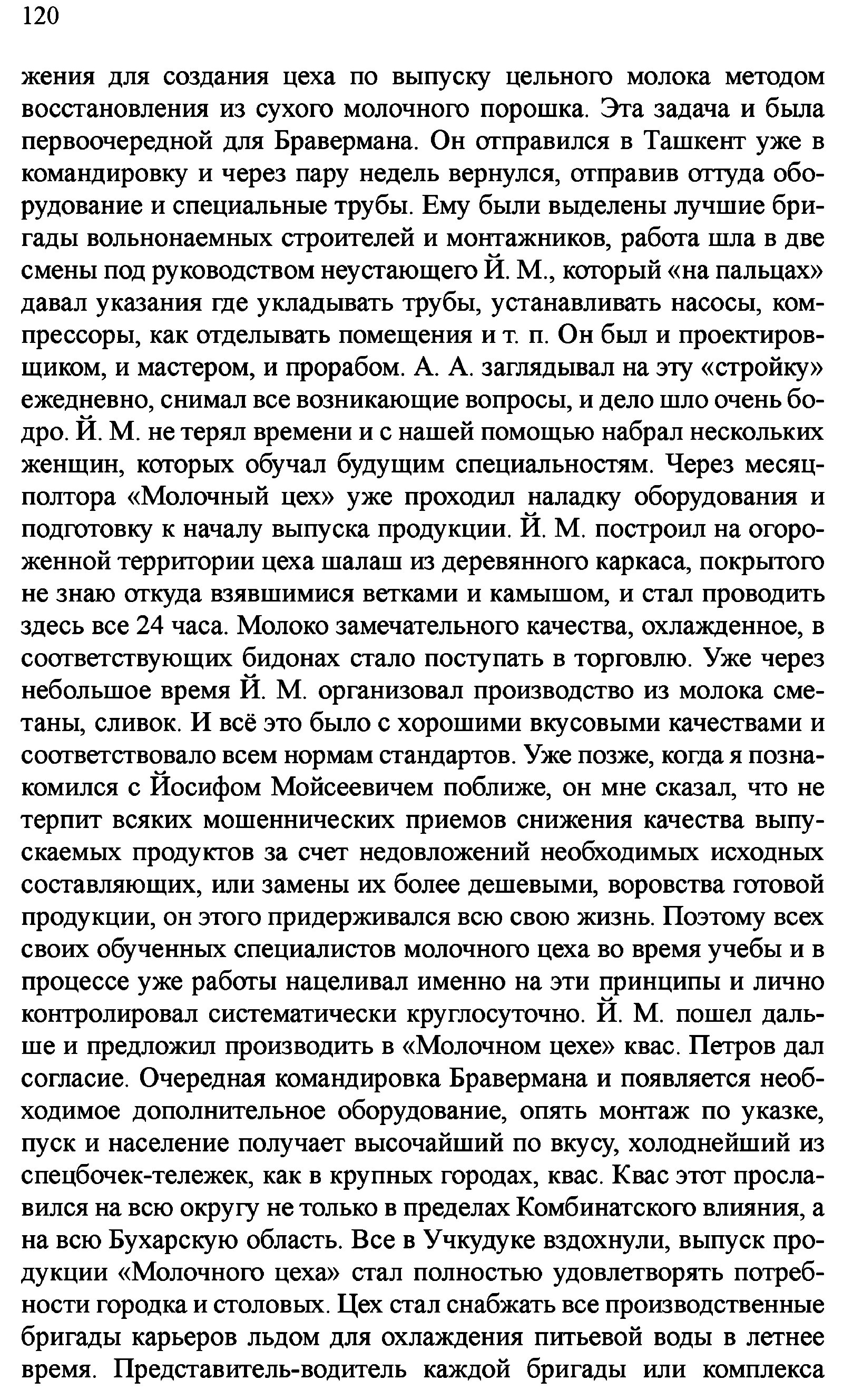 120

жения для создания цеха по выпуску цельного молока методом восстановления из сухого молочного порошка. Эта задача и была первоочередной для Бравермана. Он отправился в Ташкент уже в командировку и через пару недель вернулся, отправив оттуда оборудование и специальные трубы. Ему были выделены лучшие бригады вольнонаемных строителей и монтажников, работа шла в две смены под руководством неустающего Й. М., который «на пальцах» давал указания где укладывать трубы, устанавливать насосы, компрессоры, как отделывать помещения и т. п. Он был и проектировщиком, и мастером, и прорабом. А. А. заглядывал на эту «стройку» ежедневно, снимал все возникающие вопросы, и дело шло очень бодро. Й. М. не терял времени и с нашей помощью набрал нескольких женщин, которых обучал будущим специальностям. Через месяц-полтора «Молочный цех» уже проходил наладку оборудования и подготовку к началу выпуска продукции. Й. М. построил на огороженной территории цеха шалаш из деревянного каркаса, покрытого не знаю откуда взявшимися ветками и камышом, и стал проводить здесь все 24 часа. Молоко замечательного качества, охлажденное, в соответствующих бидонах стало поступать в торговлю. Уже через небольшое время Й. М. организовал производство из молока сметаны, сливок. И всё это было с хорошими вкусовыми качествами и соответствовало всем нормам стандартов. Уже позже, когда я познакомился с Йосифом Мойсеевичем поближе, он мне сказал, что не терпит всяких мошеннических приемов снижения качества выпускаемых продуктов за счет недовложений необходимых исходных составляющих, или замены их более дешевыми, воровства готовой продукции, он этого придерживался всю свою жизнь. Поэтому всех своих обученных специалистов молочного цеха во время учебы и в процессе уже работы нацеливал именно на эти принципы и лично контролировал систематически круглосуточно. Й. М. пошел дальше и предложил производить в «Молочном цехе» квас. Петров дал согласие. Очередная командировка Бравермана и появляется необходимое дополнительное оборудование, опять монтаж по указке, пуск и население получает высочайший по вкусу, холоднейший из спецбочек-тележек, как в крупных городах, квас. Квас этот прославился на всю округу не только в пределах Комбинатского влияния, а на всю Бухарскую область. Все в Учкудуке вздохнули, выпуск продукции «Молочного цеха» стал полностью удовлетворять потребности городка и столовых. Цех стал снабжать все производственные бригады карьеров льдом для охлаждения питьевой воды в летнее время. Представитель-водитель каждой бригады или комплекса